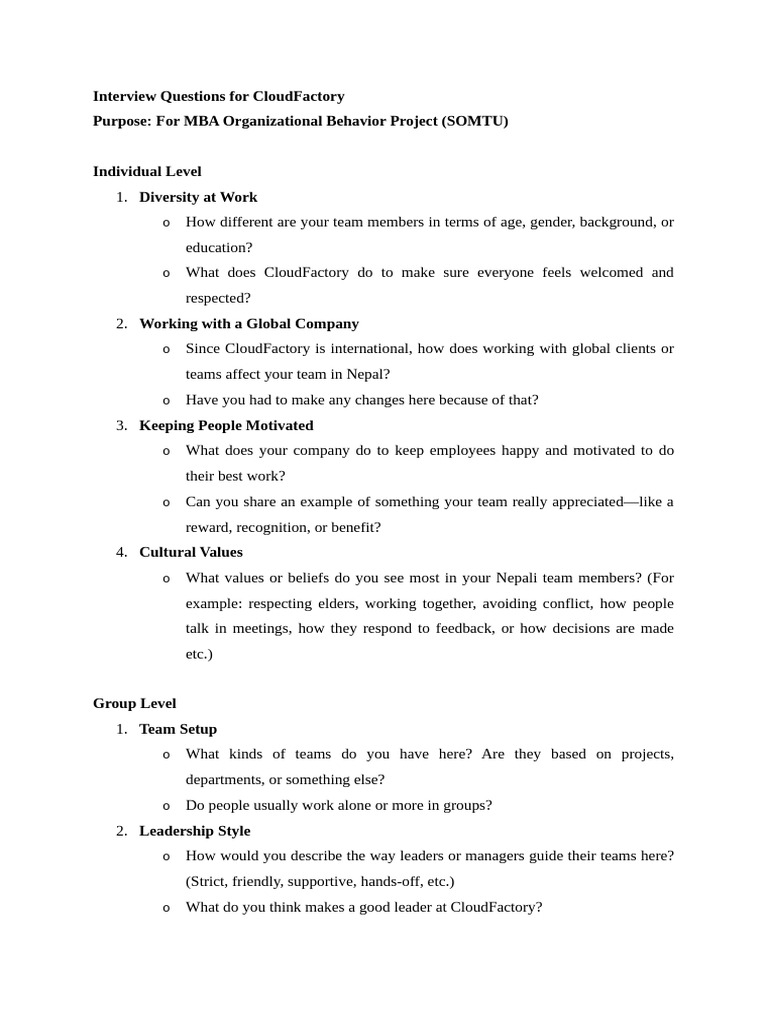 Interview Questions for CloudFactory
Purpose: For MBA Organizational Behavior Project (SOMTU)

Individual Level

1. Diversity at Work
   o How different are your team members in terms of age, gender, background, or education?
   o What does CloudFactory do to make sure everyone feels welcomed and respected?
2. Working with a Global Company
   o Since CloudFactory is international, how does working with global clients or teams affect your team in Nepal?
   o Have you had to make any changes here because of that?
3. Keeping People Motivated
   o What does your company do to keep employees happy and motivated to do their best work?
   o Can you share an example of something your team really appreciated—like a reward, recognition, or benefit?
4. Cultural Values
   o What values or beliefs do you see most in your Nepali team members? (For example: respecting elders, working together, avoiding conflict, how people talk in meetings, how they respond to feedback, or how decisions are made etc.)

Group Level

1. Team Setup
   o What kinds of teams do you have here? Are they based on projects, departments, or something else?
   o Do people usually work alone or more in groups?
2. Leadership Style
   o How would you describe the way leaders or managers guide their teams here? (Strict, friendly, supportive, hands-off, etc.)
   o What do you think makes a good leader at CloudFactory?